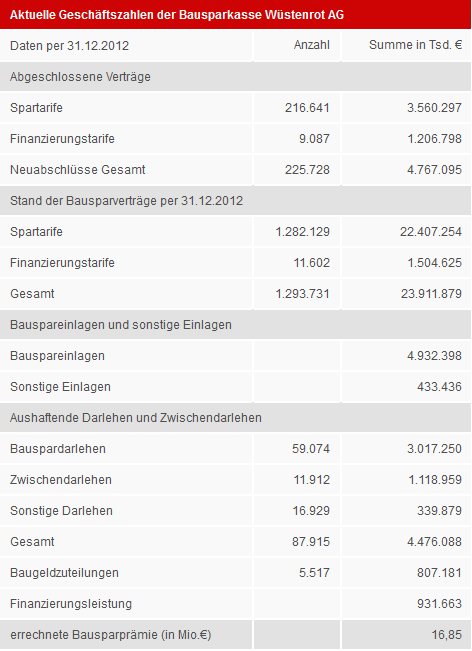 Aktuelle Geschäftszahlen der Bausparkasse Wüstenrot AG

| Daten per 31.12.2012 | Anzahl | Summe in Tsd. € |
|---|---|---|
| Abgeschlossene Verträge | | |
| Spartarife | 216.641 | 3.560.297 |
| Finanzierungstarife | 9.087 | 1.206.798 |
| Neuabschlüsse Gesamt | 225.728 | 4.767.095 |
| Stand der Bausparverträge per 31.12.2012 | | |
| Spartarife | 1.282.129 | 22.407.254 |
| Finanzierungstarife | 11.602 | 1.504.625 |
| Gesamt | 1.293.731 | 23.911.879 |
| Bauspareinlagen und sonstige Einlagen | | |
| Bauspareinlagen | | 4.932.398 |
| Sonstige Einlagen | | 433.436 |
| Aushaftende Darlehen und Zwischendarlehen | | |
| Bauspardarlehen | 59.074 | 3.017.250 |
| Zwischendarlehen | 11.912 | 1.118.959 |
| Sonstige Darlehen | 16.929 | 339.879 |
| Gesamt | 87.915 | 4.476.088 |
| Baugeldzuteilungen | 5.517 | 807.181 |
| Finanzierungsleistung | | 931.663 |
| errechnete Bausparprämie (in Mio.€) | | 16,85 |